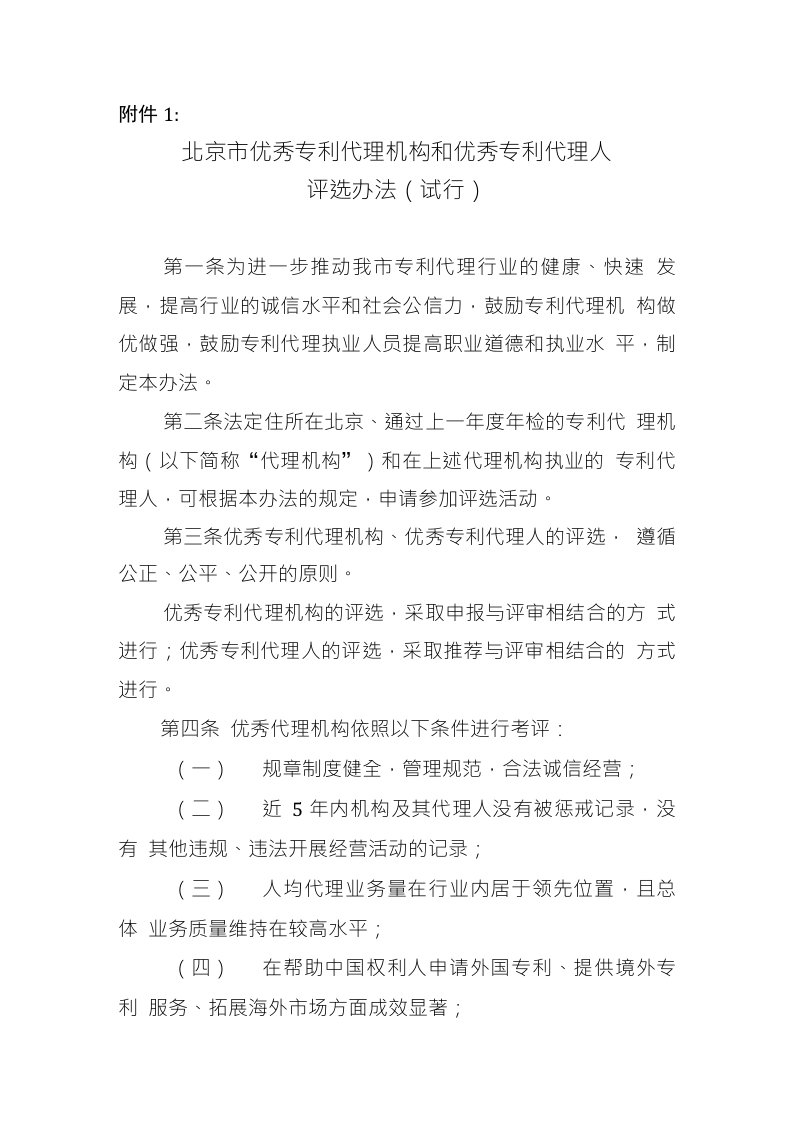 附件 1:

北京市优秀专利代理机构和优秀专利代理人
评选办法（试行）

第一条为进一步推动我市专利代理行业的健康、快速 发展，提高行业的诚信水平和社会公信力，鼓励专利代理机 构做优做强，鼓励专利代理执业人员提高职业道德和执业水 平，制定本办法。

第二条法定住所在北京、通过上一年度年检的专利代 理机构（以下简称“代理机构”）和在上述代理机构执业的 专利代理人，可根据本办法的规定，申请参加评选活动。

第三条优秀专利代理机构、优秀专利代理人的评选， 遵循公正、公平、公开的原则。

优秀专利代理机构的评选，采取申报与评审相结合的方 式进行；优秀专利代理人的评选，采取推荐与评审相结合的 方式进行。

第四条 优秀代理机构依照以下条件进行考评：

（一） 规章制度健全，管理规范，合法诚信经营；

（二） 近 5 年内机构及其代理人没有被惩戒记录，没有 其他违规、违法开展经营活动的记录；

（三） 人均代理业务量在行业内居于领先位置，且总体 业务质量维持在较高水平；

（四） 在帮助中国权利人申请外国专利、提供境外专利 服务、拓展海外市场方面成效显著；